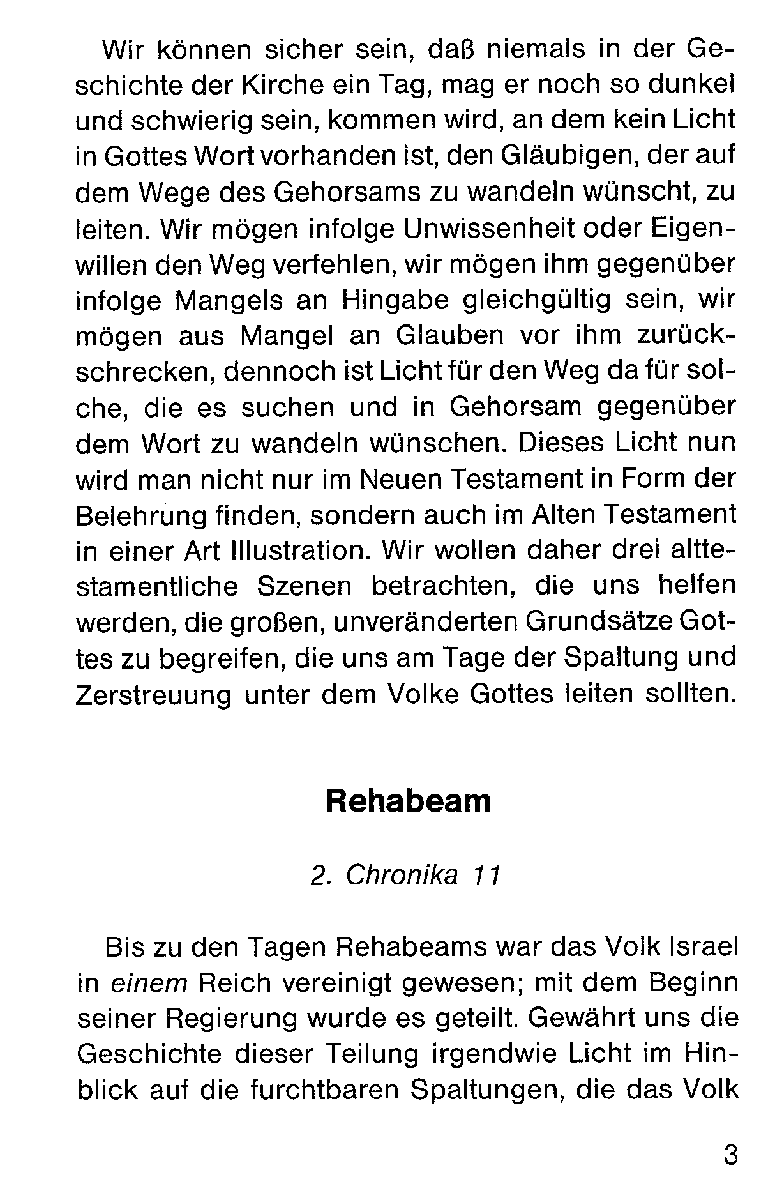 Wir können sicher sein, daß niemals in der Geschichte der Kirche ein Tag, mag er noch so dunkel und schwierig sein, kommen wird, an dem kein Licht in Gottes Wort vorhanden ist, den Gläubigen, der auf dem Wege des Gehorsams zu wandeln wünscht, zu leiten. Wir mögen infolge Unwissenheit oder Eigenwillen den Weg verfehlen, wir mögen ihm gegenüber infolge Mangels an Hingabe gleichgültig sein, wir mögen aus Mangel an Glauben vor ihm zurückschrecken, dennoch ist Licht für den Weg da für solche, die es suchen und in Gehorsam gegenüber dem Wort zu wandeln wünschen. Dieses Licht nun wird man nicht nur im Neuen Testament in Form der Belehrung finden, sondern auch im Alten Testament in einer Art Illustration. Wir wollen daher drei alttestamentliche Szenen betrachten, die uns helfen werden, die großen, unveränderten Grundsätze Gottes zu begreifen, die uns am Tage der Spaltung und Zerstreuung unter dem Volke Gottes leiten sollten.

Rehabeam

2. Chronika 11

Bis zu den Tagen Rehabeams war das Volk Israel in einem Reich vereinigt gewesen; mit dem Beginn seiner Regierung wurde es geteilt. Gewährt uns die Geschichte dieser Teilung irgendwie Licht im Hinblick auf die furchtbaren Spaltungen, die das Volk

3